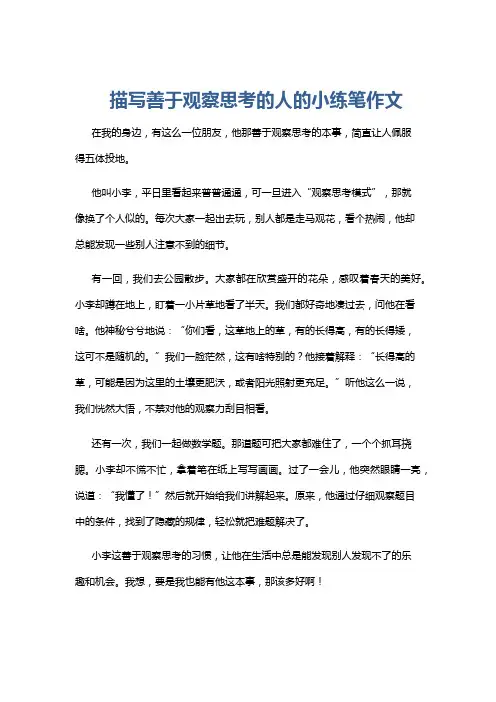 描写善于观察思考的人的小练笔作文

在我的身边，有这么一位朋友，他那善于观察思考的本事，简直让人佩服得五体投地。

他叫小李，平日里看起来普普通通，可一旦进入“观察思考模式”，那就像换了个人似的。每次大家一起出去玩，别人都是走马观花，看个热闹，他却总能发现一些别人注意不到的细节。

有一回，我们去公园散步。大家都在欣赏盛开的花朵，感叹着春天的美好。小李却蹲在地上，盯着一小片草地看了半天。我们都好奇地凑过去，问他在看啥。他神秘兮兮地说：“你们看，这草地上的草，有的长得高，有的长得矮，这可不是随机的。”我们一脸茫然，这有啥特别的？他接着解释：“长得高的草，可能是因为这里的土壤更肥沃，或者阳光照射更充足。”听他这么一说，我们恍然大悟，不禁对他的观察力刮目相看。

还有一次，我们一起做数学题。那道题可把大家都难住了，一个个抓耳挠腮。小李却不慌不忙，拿着笔在纸上写写画画。过了一会儿，他突然眼睛一亮，说道：“我懂了！”然后就开始给我们讲解起来。原来，他通过仔细观察题目中的条件，找到了隐藏的规律，轻松就把难题解决了。

小李这善于观察思考的习惯，让他在生活中总是能发现别人发现不了的乐趣和机会。我想，要是我也能有他这本事，那该多好啊！